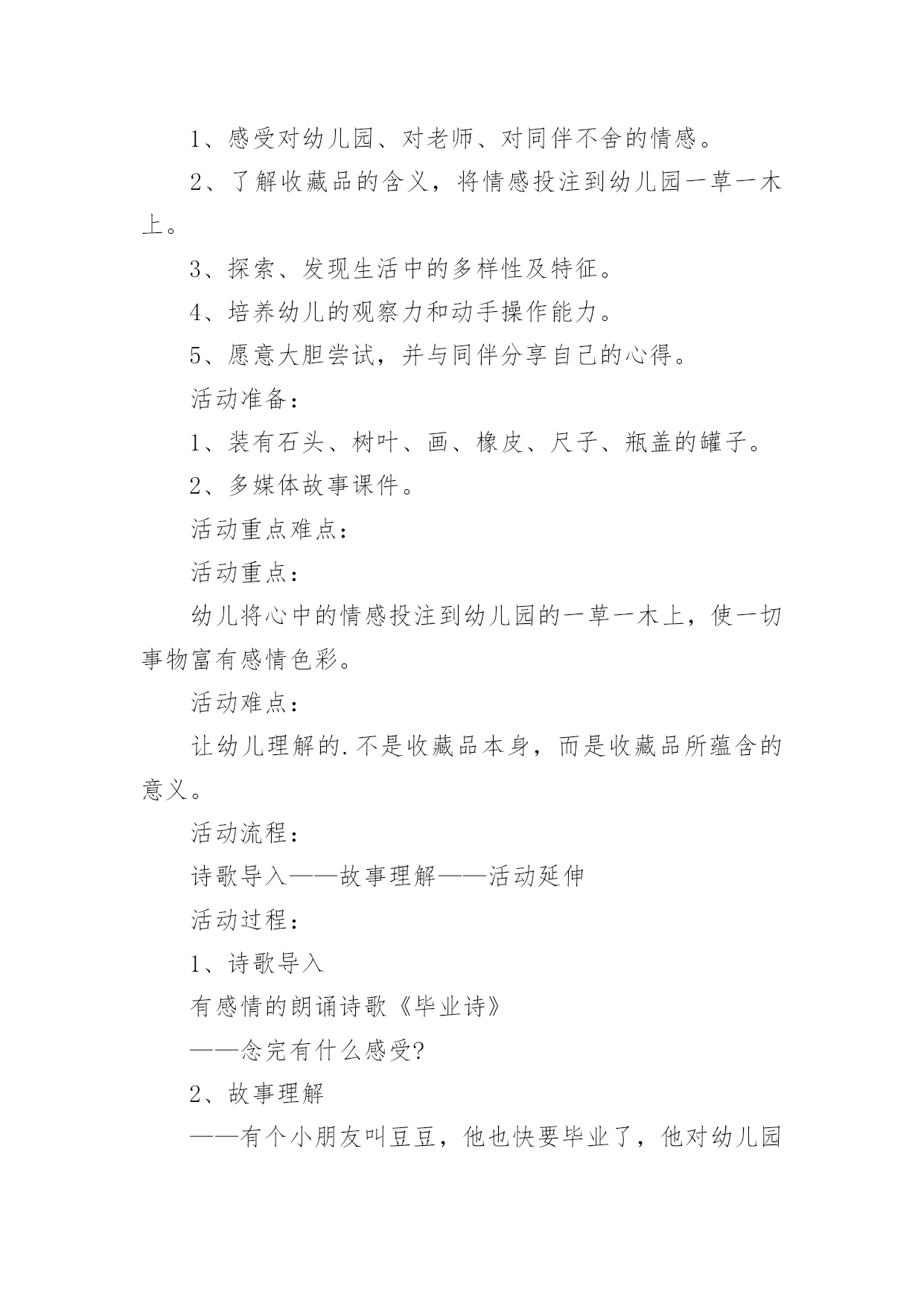 1、感受对幼儿园、对老师、对同伴不舍的情感。

2、了解收藏品的含义，将情感投注到幼儿园一草一木上。

3、探索、发现生活中的多样性及特征。

4、培养幼儿的观察力和动手操作能力。

5、愿意大胆尝试，并与同伴分享自己的心得。

活动准备：

1、装有石头、树叶、画、橡皮、尺子、瓶盖的罐子。

2、多媒体故事课件。

活动重点难点：

活动重点：

幼儿将心中的情感投注到幼儿园的一草一木上，使一切事物富有感情色彩。

活动难点：

让幼儿理解的.不是收藏品本身，而是收藏品所蕴含的意义。

活动流程：

诗歌导入——故事理解——活动延伸

活动过程：

1、诗歌导入

有感情的朗诵诗歌《毕业诗》

——念完有什么感受?

2、故事理解

——有个小朋友叫豆豆，他也快要毕业了，他对幼儿园